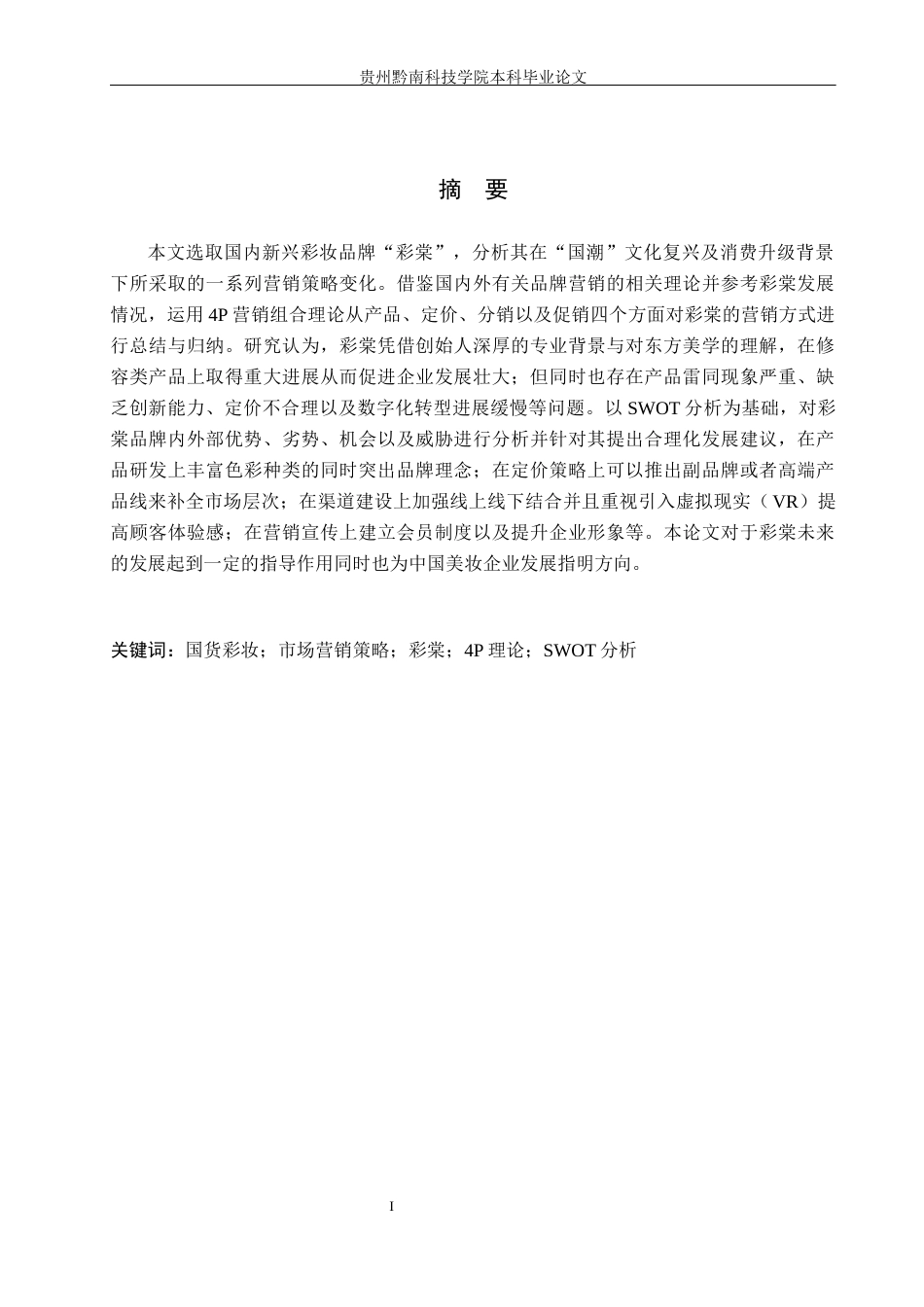 贵州黔南科技学院本科毕业论文

摘 要

本文选取国内新兴彩妆品牌“彩棠”，分析其在“国潮”文化复兴及消费升级背景下所采取的一系列营销策略变化。借鉴国内外有关品牌营销的相关理论并参考彩棠发展情况，运用4P营销组合理论从产品、定价、分销以及促销四个方面对彩棠的营销方式进行总结与归纳。研究认为，彩棠凭借创始人深厚的专业背景与对东方美学的理解，在修容类产品上取得重大进展从而促进企业发展壮大；但同时也存在产品雷同现象严重、缺乏创新能力、定价不合理以及数字化转型进展缓慢等问题。以SWOT分析为基础，对彩棠品牌内外部优势、劣势、机会以及威胁进行分析并针对其提出合理化发展建议，在产品研发上丰富色彩种类的同时突出品牌理念；在定价策略上可以推出副品牌或者高端产品线来补全市场层次；在渠道建设上加强线上线下结合并且重视引入虚拟现实（VR）提高顾客体验感；在营销宣传上建立会员制度以及提升企业形象等。本论文对于彩棠未来的发展起到一定的指导作用同时也为中国美妆企业发展指明方向。

关键词：国货彩妆；市场营销策略；彩棠；4P理论；SWOT分析

I